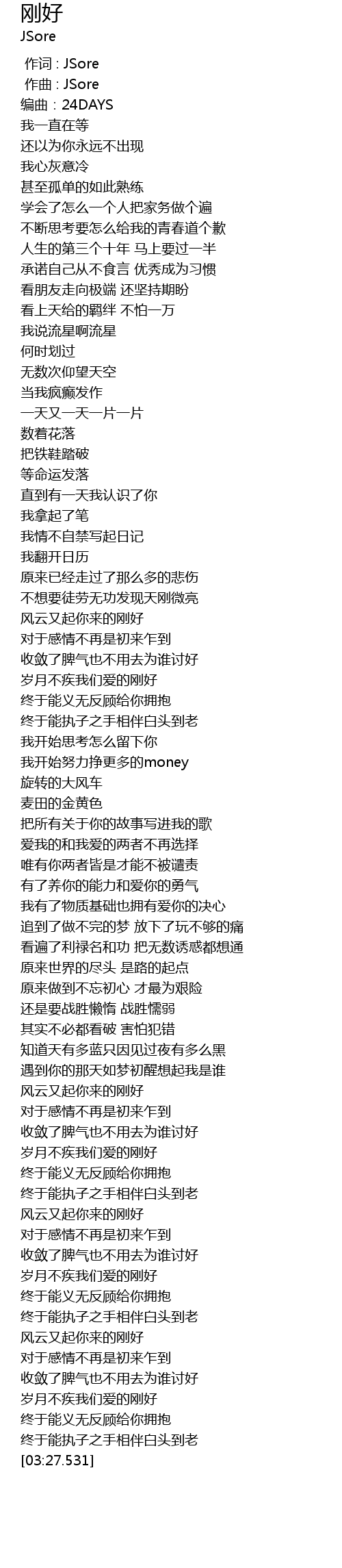 刚好
JSore

作词 : JSore
作曲 : JSore
编曲：24DAYS
我一直在等
还以为你永远不出现
我心灰意冷
甚至孤单的如此熟练
学会了怎么一个人把家务做个遍
不断思考要怎么给我的青春道个歉
人生的第三个十年 马上要过一半
承诺自己从不食言 优秀成为习惯
看朋友走向极端 还坚持期盼
看上天给的羁绊 不怕一万
我说流星啊流星
何时划过
无数次仰望天空
当我疯癫发作
一天又一天一片一片
数着花落
把铁鞋踏破
等命运发落
直到有一天我认识了你
我拿起了笔
我情不自禁写起日记
我翻开日历
原来已经走过了那么多的悲伤
不想要徒劳无功发现天刚微亮
风云又起你来的刚好
对于感情不再是初来乍到
收敛了脾气也不用去为谁讨好
岁月不疾我们爱的刚好
终于能义无反顾给你拥抱
终于能执子之手相伴白头到老
我开始思考怎么留下你
我开始努力挣更多的money
旋转的大风车
麦田的金黄色
把所有关于你的故事写进我的歌
爱我的和我爱的两者不再选择
唯有你两者皆是才能不被谴责
有了养你的能力和爱你的勇气
我有了物质基础也拥有爱你的决心
追到了做不完的梦 放下了玩不够的痛
看遍了利禄名和功 把无数诱惑都想通
原来世界的尽头 是路的起点
原来做到不忘初心 才最为艰险
还是要战胜懒惰 战胜懦弱
其实不必都看破 害怕犯错
知道天有多蓝只因见过夜有多么黑
遇到你的那天如梦初醒想起我是谁
风云又起你来的刚好
对于感情不再是初来乍到
收敛了脾气也不用去为谁讨好
岁月不疾我们爱的刚好
终于能义无反顾给你拥抱
终于能执子之手相伴白头到老
风云又起你来的刚好
对于感情不再是初来乍到
收敛了脾气也不用去为谁讨好
岁月不疾我们爱的刚好
终于能义无反顾给你拥抱
终于能执子之手相伴白头到老
风云又起你来的刚好
对于感情不再是初来乍到
收敛了脾气也不用去为谁讨好
岁月不疾我们爱的刚好
终于能义无反顾给你拥抱
终于能执子之手相伴白头到老
[03:27.531]